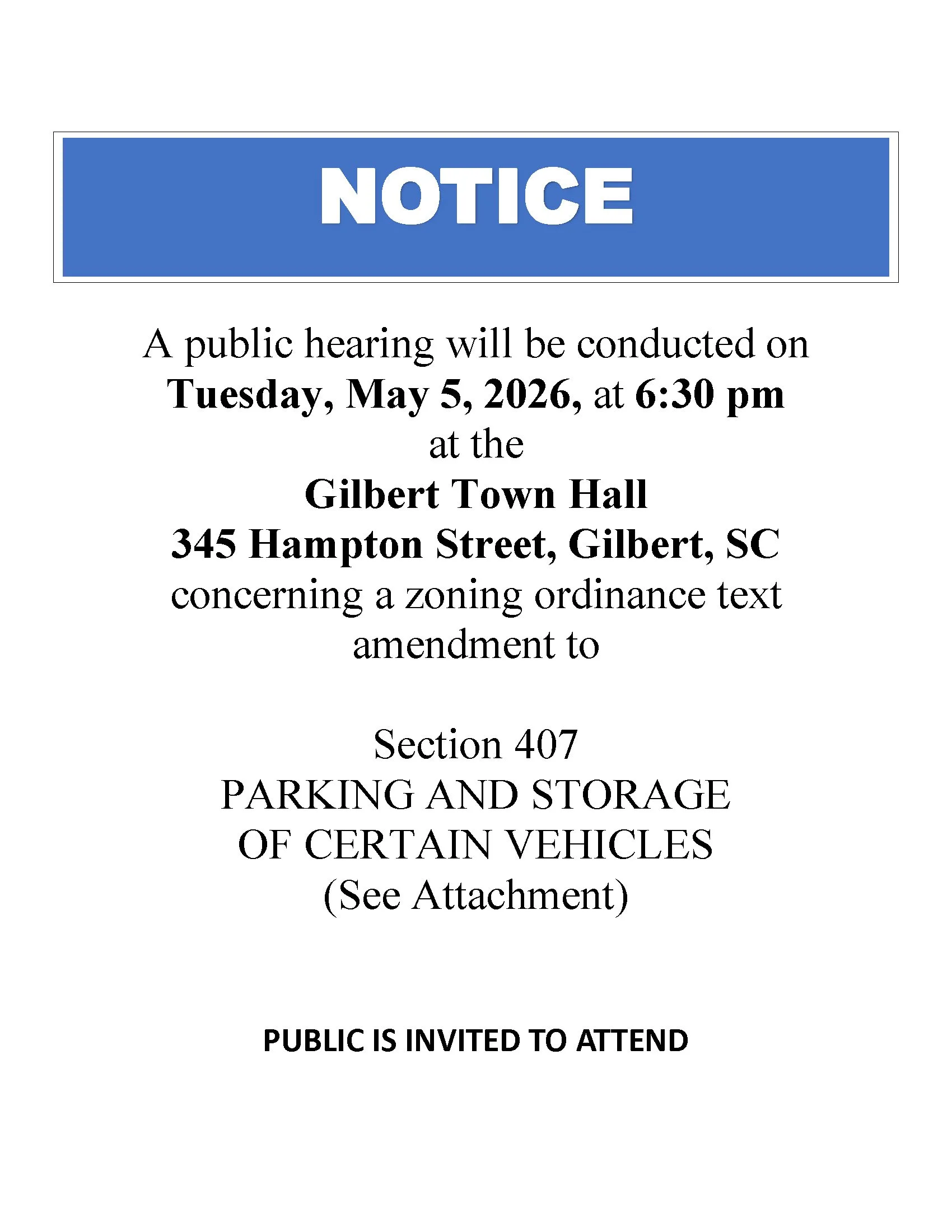 NOTICE

A public hearing will be conducted on Tuesday, May 5, 2026, at 6:30 pm at the Gilbert Town Hall 345 Hampton Street, Gilbert, SC concerning a zoning ordinance text amendment to

Section 407
PARKING AND STORAGE OF CERTAIN VEHICLES
(See Attachment)

PUBLIC IS INVITED TO ATTEND